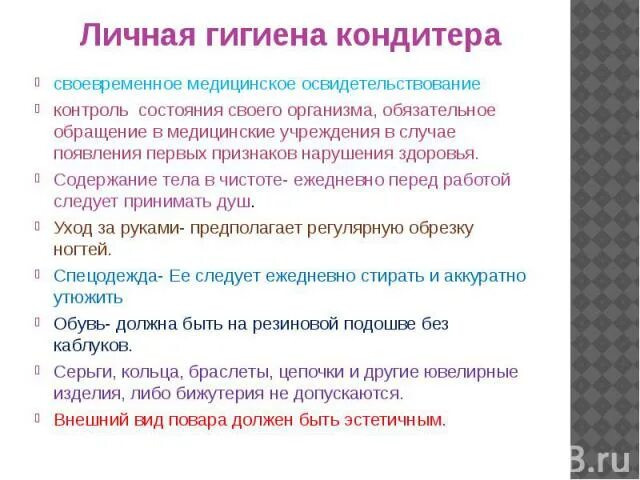 Личная гигиена кондитера

своевременное медицинское освидетельствование

контроль  состояния своего организма, обязательное обращение в медицинские учреждения в случае появления первых признаков нарушения здоровья.

Содержание тела в чистоте- ежедневно перед работой следует принимать душ.

Уход за руками- предполагает регулярную обрезку ногтей.

Спецодежда- Ее следует ежедневно стирать и аккуратно утюжить

Обувь- должна быть на резиновой подошве без каблуков.

Серьги, кольца, браслеты, цепочки и другие ювелирные изделия, либо бижутерия не допускаются.

Внешний вид повара должен быть эстетичным.

B.ru